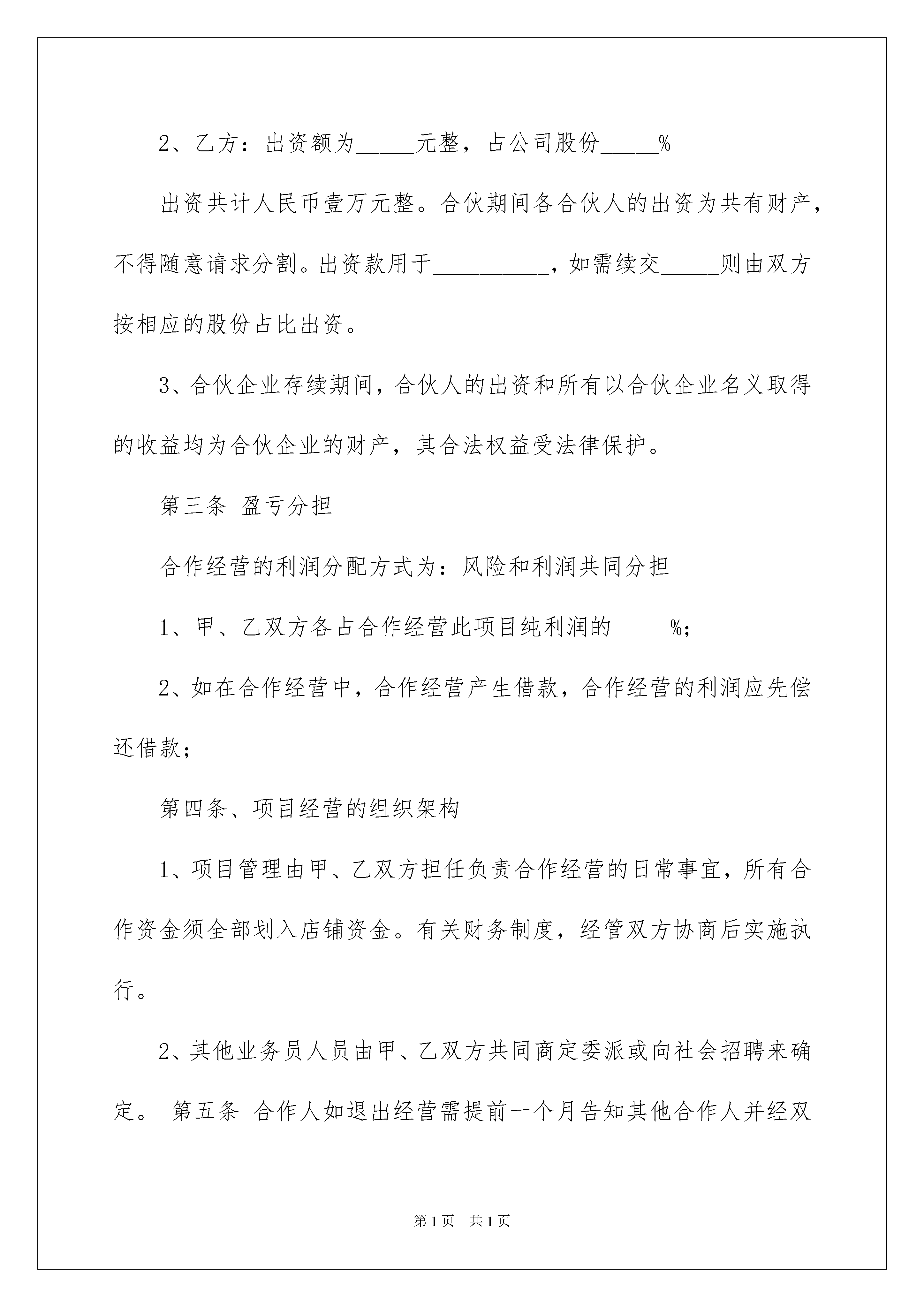 2、乙方：出资额为_____元整，占公司股份_____%

出资共计人民币壹万元整。合伙期间各合伙人的出资为共有财产，不得随意请求分割。出资款用于__________，如需续交_____则由双方按相应的股份占比出资。

3、合伙企业存续期间，合伙人的出资和所有以合伙企业名义取得的收益均为合伙企业的财产，其合法权益受法律保护。

第三条 盈亏分担

合作经营的利润分配方式为：风险和利润共同分担

1、甲、乙双方各占合作经营此项目纯利润的_____%；

2、如在合作经营中，合作经营产生借款，合作经营的利润应先偿还借款；

第四条、项目经营的组织架构

1、项目管理由甲、乙双方担任负责合作经营的日常事宜，所有合作资金须全部划入店铺资金。有关财务制度，经管双方协商后实施执行。

2、其他业务员人员由甲、乙双方共同商定委派或向社会招聘来确定。 第五条 合作人如退出经营需提前一个月告知其他合作人并经双

第1页 共1页